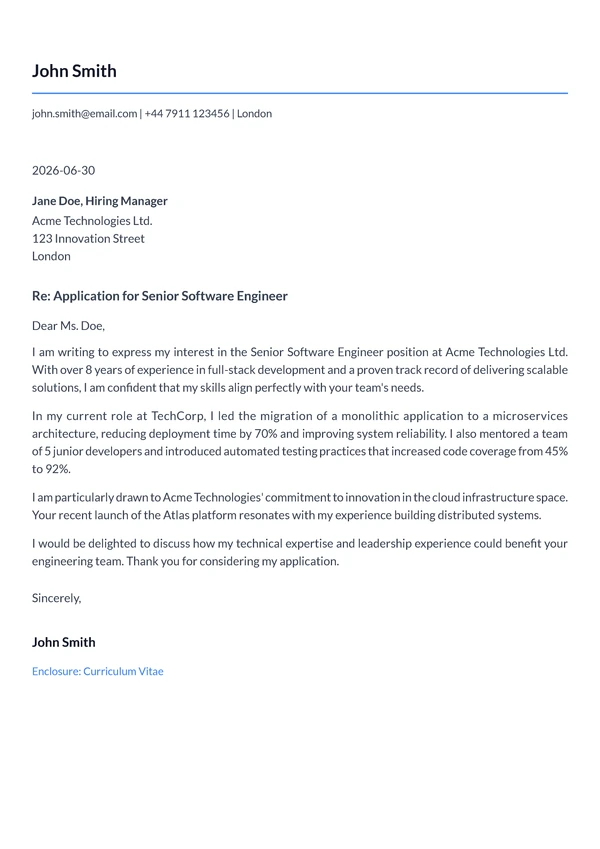 John Smith

john.smith@email.com | +44 7911 123456 | London

2026-06-30

Jane Doe, Hiring Manager
Acme Technologies Ltd.
123 Innovation Street
London

Re: Application for Senior Software Engineer

Dear Ms. Doe,

I am writing to express my interest in the Senior Software Engineer position at Acme Technologies Ltd. With over 8 years of experience in full-stack development and a proven track record of delivering scalable solutions, I am confident that my skills align perfectly with your team's needs.

In my current role at TechCorp, I led the migration of a monolithic application to a microservices architecture, reducing deployment time by 70% and improving system reliability. I also mentored a team of 5 junior developers and introduced automated testing practices that increased code coverage from 45% to 92%.

I am particularly drawn to Acme Technologies' commitment to innovation in the cloud infrastructure space. Your recent launch of the Atlas platform resonates with my experience building distributed systems.

I would be delighted to discuss how my technical expertise and leadership experience could benefit your engineering team. Thank you for considering my application.

Sincerely,

John Smith

Enclosure: Curriculum Vitae